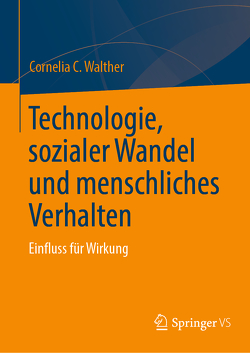 Cornelia C. Walther

Technologie, sozialer Wandel und menschliches Verhalten

Einfluss für Wirkung

Springer VS